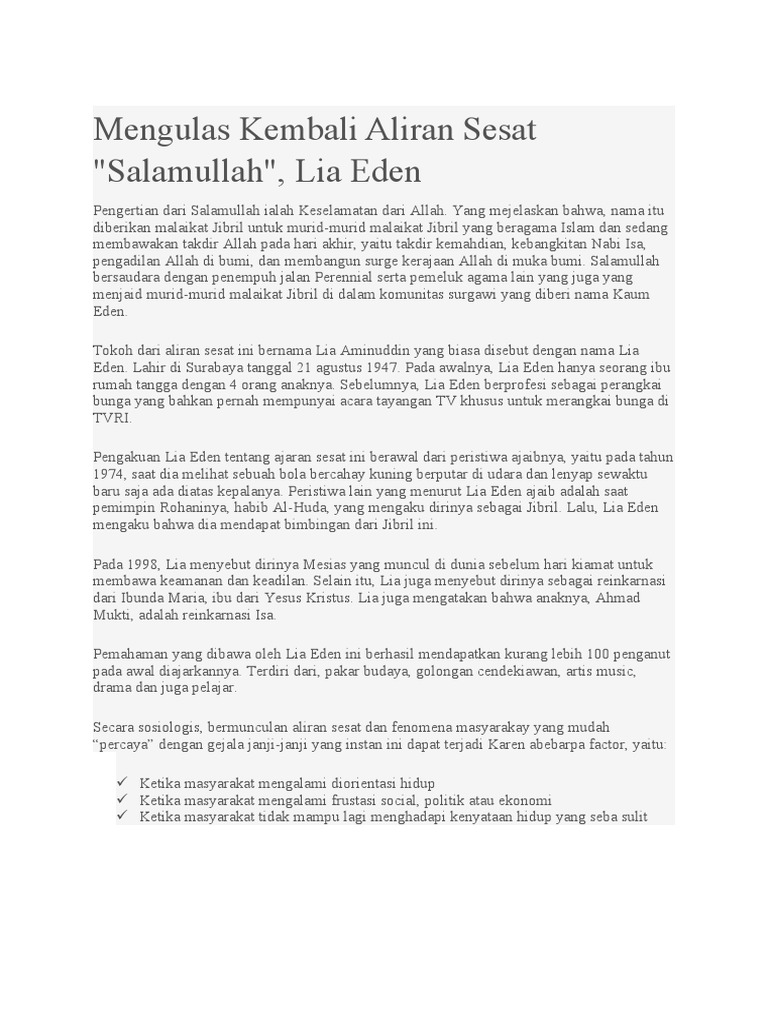 Mengulas Kembali Aliran Sesat "Salamullah", Lia Eden

Pengertian dari Salamullah ialah Keselamatan dari Allah. Yang mejelaskan bahwa, nama itu diberikan malaikat Jibril untuk murid-murid malaikat Jibril yang beragama Islam dan sedang membawakan takdir Allah pada hari akhir, yaitu takdir kemahdian, kebangkitan Nabi Isa, pengadilan Allah di bumi, dan membangun surge kerajaan Allah di muka bumi. Salamullah bersaudara dengan penempuh jalan Perennial serta pemeluk agama lain yang juga yang menjaid murid-murid malaikat Jibril di dalam komunitas surgawi yang diberi nama Kaum Eden.

Tokoh dari aliran sesat ini bernama Lia Aminuddin yang biasa disebut dengan nama Lia Eden. Lahir di Surabaya tanggal 21 agustus 1947. Pada awalnya, Lia Eden hanya seorang ibu rumah tangga dengan 4 orang anaknya. Sebelumnya, Lia Eden berprofesi sebagai perangkai bunga yang bahkan pernah mempunyai acara tayangan TV khusus untuk merangkai bunga di TVRI.

Pengakuan Lia Eden tentang ajaran sesat ini berawal dari peristiwa ajaibnya, yaitu pada tahun 1974, saat dia melihat sebuah bola bercahay kuning berputar di udara dan lenyap sewaktu baru saja ada diatas kepalanya. Peristiwa lain yang menurut Lia Eden ajaib adalah saat pemimpin Rohaninya, habib Al-Huda, yang mengaku dirinya sebagai Jibril. Lalu, Lia Eden mengaku bahwa dia mendapat bimbingan dari Jibril ini.

Pada 1998, Lia menyebut dirinya Mesias yang muncul di dunia sebelum hari kiamat untuk membawa keamanan dan keadilan. Selain itu, Lia juga menyebut dirinya sebagai reinkarnasi dari Ibunda Maria, ibu dari Yesus Kristus. Lia juga mengatakan bahwa anaknya, Ahmad Mukti, adalah reinkarnasi Isa.

Pemahaman yang dibawa oleh Lia Eden ini berhasil mendapatkan kurang lebih 100 penganut pada awal diajarkannya. Terdiri dari, pakar budaya, golongan cendekiawan, artis music, drama dan juga pelajar.

Secara sosiologis, bermunculan aliran sesat dan fenomena masyarakay yang mudah "percaya" dengan gejala janji-janji yang instan ini dapat terjadi Karen abebarpa factor, yaitu:

✓ Ketika masyarakat mengalami diorientasi hidup
✓ Ketika masyarakat mengalami frustasi social, politik atau ekonomi
✓ Ketika masyarakat tidak mampu lagi menghadapi kenyataan hidup yang seba sulit